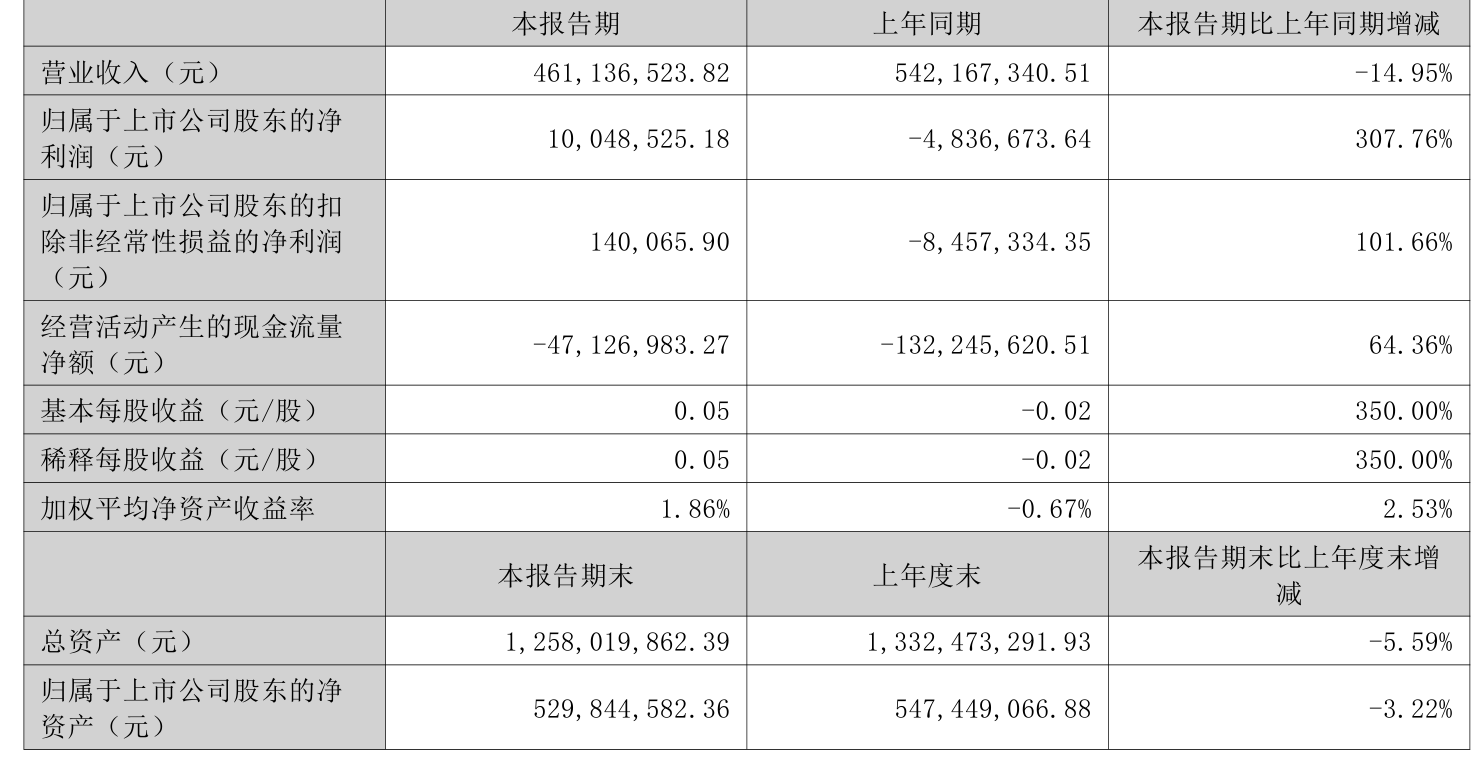 |  | 本报告期 | 上年同期 | 本报告期比上年同期增减 |
|---|---|---|---|
| 营业收入（元） | 461,136,523.82 | 542,167,340.51 | -14.95% |
| 归属于上市公司股东的净利润（元） | 10,048,525.18 | -4,836,673.64 | 307.76% |
| 归属于上市公司股东的扣除非经常性损益的净利润（元） | 140,065.90 | -8,457,334.35 | 101.66% |
| 经营活动产生的现金流量净额（元） | -47,126,983.27 | -132,245,620.51 | 64.36% |
| 基本每股收益（元/股） | 0.05 | -0.02 | 350.00% |
| 稀释每股收益（元/股） | 0.05 | -0.02 | 350.00% |
| 加权平均净资产收益率 | 1.86% | -0.67% | 2.53% |
|  | 本报告期末 | 上年度末 | 本报告期末比上年度末增减 |
| 总资产（元） | 1,258,019,862.39 | 1,332,473,291.93 | -5.59% |
| 归属于上市公司股东的净资产（元） | 529,844,582.36 | 547,449,066.88 | -3.22% |